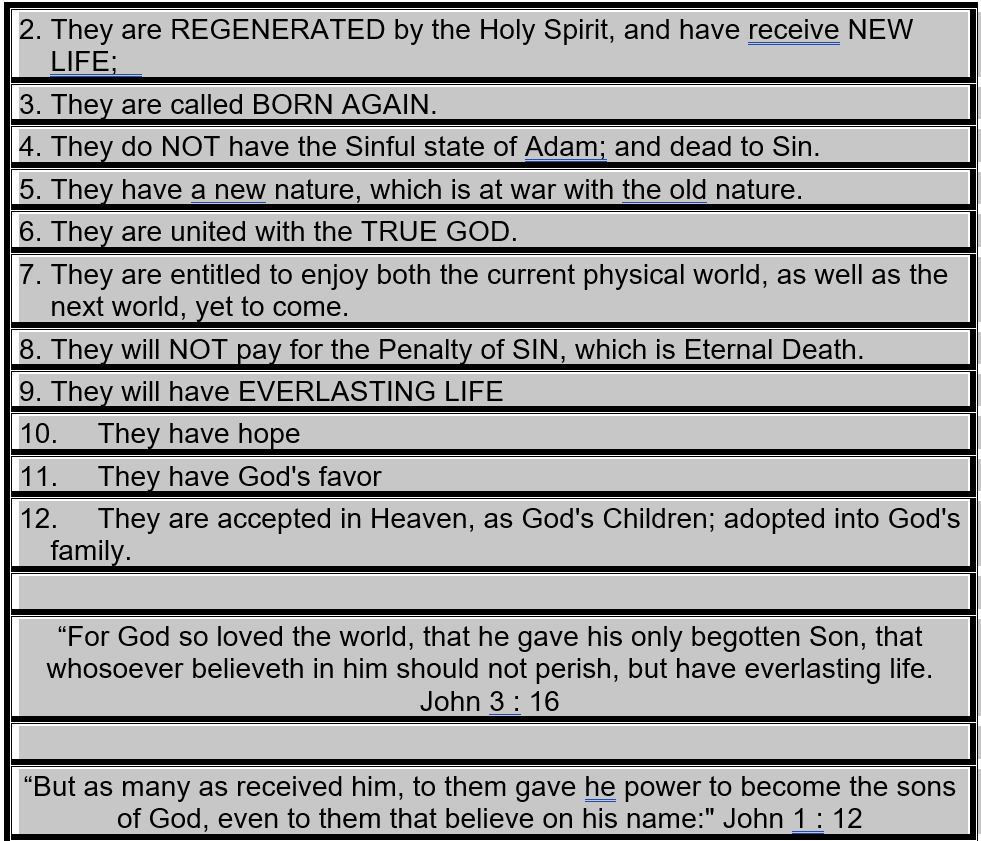 2. They are REGENERATED by the Holy Spirit, and have receive NEW LIFE;

3. They are called BORN AGAIN.

4. They do NOT have the Sinful state of Adam; and dead to Sin.

5. They have a new nature, which is at war with the old nature.

6. They are united with the TRUE GOD.

7. They are entitled to enjoy both the current physical world, as well as the next world, yet to come.

8. They will NOT pay for the Penalty of SIN, which is Eternal Death.

9. They will have EVERLASTING LIFE

10. They have hope

11. They have God's favor

12. They are accepted in Heaven, as God's Children; adopted into God's family.

“For God so loved the world, that he gave his only begotten Son, that whosoever believeth in him should not perish, but have everlasting life. John 3 : 16

“But as many as received him, to them gave he power to become the sons of God, even to them that believe on his name:" John 1 : 12